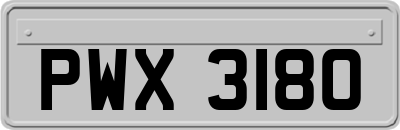 PWX 3180